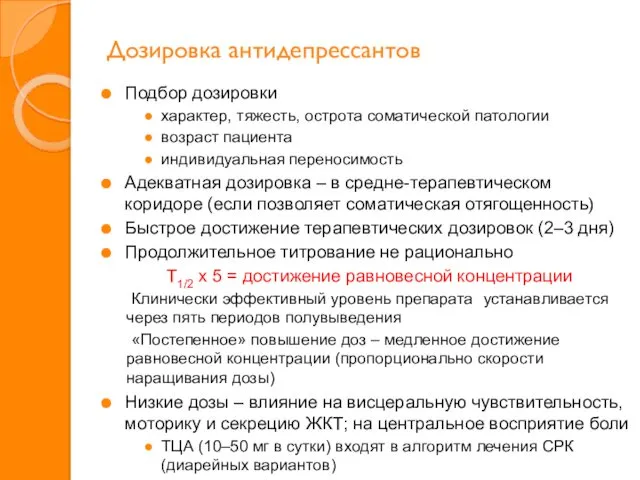 Дозировка антидепрессантов

Подбор дозировки

характер, тяжесть, острота соматической патологии

возраст пациента

индивидуальная переносимость

Адекватная дозировка – в средне-терапевтическом коридоре (если позволяет соматическая отягощенность)

Быстрое достижение терапевтических дозировок (2–3 дня)

Продолжительное титрование не рационально

$T_{1/2}$ x 5 = достижение равновесной концентрации

Клинически эффективный уровень препарата устанавливается через пять периодов полувыведения

«Постепенное» повышение доз – медленное достижение равновесной концентрации (пропорционально скорости наращивания дозы)

Низкие дозы – влияние на висцеральную чувствительность, моторику и секрецию ЖКТ; на центральное восприятие боли

ТЦА (10–50 мг в сутки) входят в алгоритм лечения СРК (диарейных вариантов)